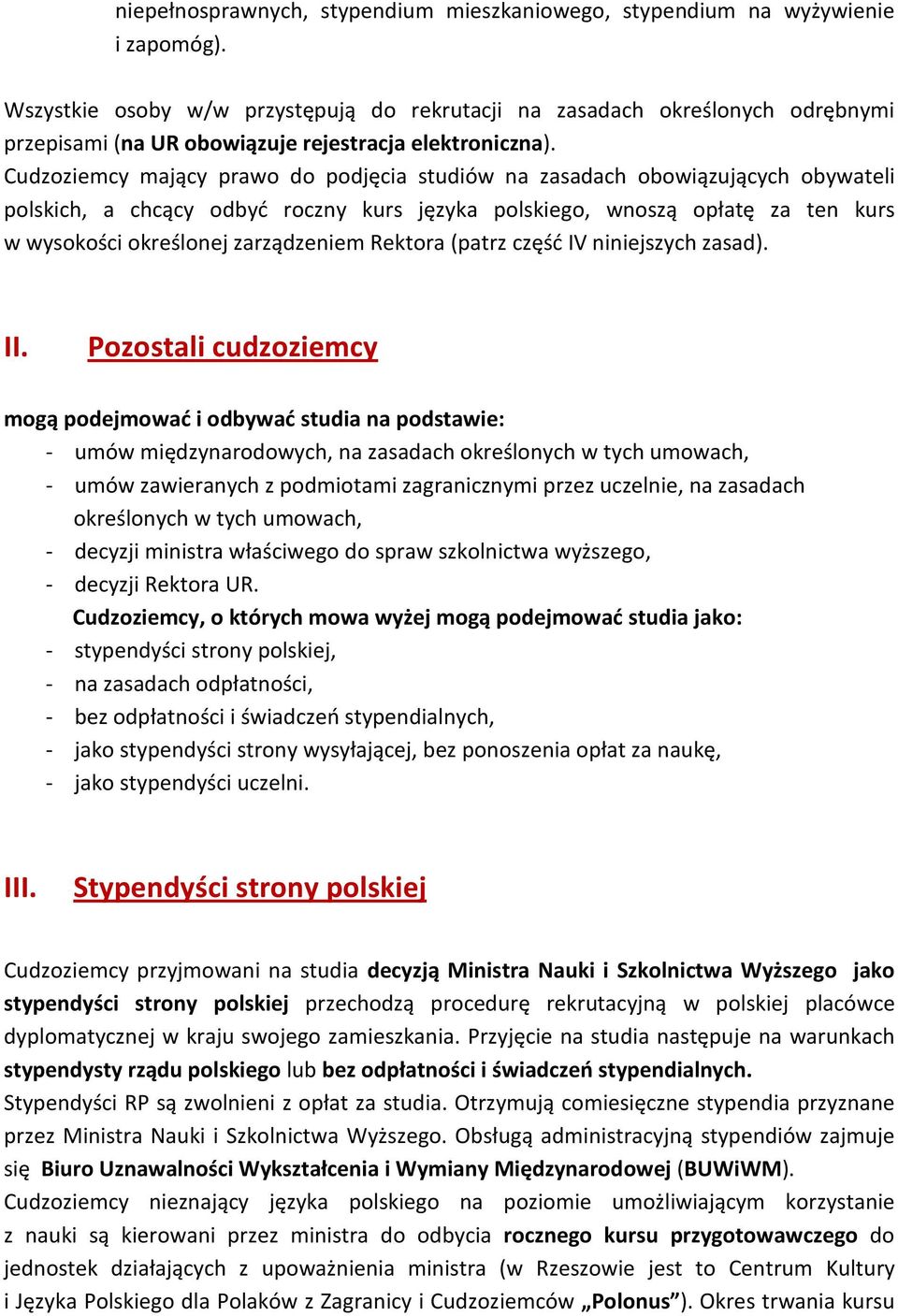 niepełnosprawnych, stypendium mieszkaniowego, stypendium na wyżywienie i zapomóg).

Wszystkie osoby w/w przystępują do rekrutacji na zasadach określonych odrębnymi przepisami (na UR obowiązuje rejestracja elektroniczna).
Cudzoziemcy mający prawo do podjęcia studiów na zasadach obowiązujących obywateli polskich, a chcący odbyć roczny kurs języka polskiego, wnoszą opłatę za ten kurs w wysokości określonej zarządzeniem Rektora (patrz część IV niniejszych zasad).

II. Pozostali cudzoziemcy

mogą podejmować i odbywać studia na podstawie:
- umów międzynarodowych, na zasadach określonych w tych umowach,
- umów zawieranych z podmiotami zagranicznymi przez uczelnie, na zasadach określonych w tych umowach,
- decyzji ministra właściwego do spraw szkolnictwa wyższego,
- decyzji Rektora UR.
Cudzoziemcy, o których mowa wyżej mogą podejmować studia jako:
- stypendyści strony polskiej,
- na zasadach odpłatności,
- bez odpłatności i świadczeń stypendialnych,
- jako stypendyści strony wysyłającej, bez ponoszenia opłat za naukę,
- jako stypendyści uczelni.

III. Stypendyści strony polskiej

Cudzoziemcy przyjmowani na studia decyzją Ministra Nauki i Szkolnictwa Wyższego jako stypendyści strony polskiej przechodzą procedurę rekrutacyjną w polskiej placówce dyplomatycznej w kraju swojego zamieszkania. Przyjęcie na studia następuje na warunkach stypendysty rządu polskiego lub bez odpłatności i świadczeń stypendialnych.
Stypendyści RP są zwolnieni z opłat za studia. Otrzymują comiesięczne stypendia przyznane przez Ministra Nauki i Szkolnictwa Wyższego. Obsługą administracyjną stypendiów zajmuje się Biuro Uznawalności Wykształcenia i Wymiany Międzynarodowej (BUWiWM).
Cudzoziemcy nieznający języka polskiego na poziomie umożliwiającym korzystanie z nauki są kierowani przez ministra do odbycia rocznego kursu przygotowawczego do jednostek działających z upoważnienia ministra (w Rzeszowie jest to Centrum Kultury i Języka Polskiego dla Polaków z Zagranicy i Cudzoziemców „Polonus”). Okres trwania kursu